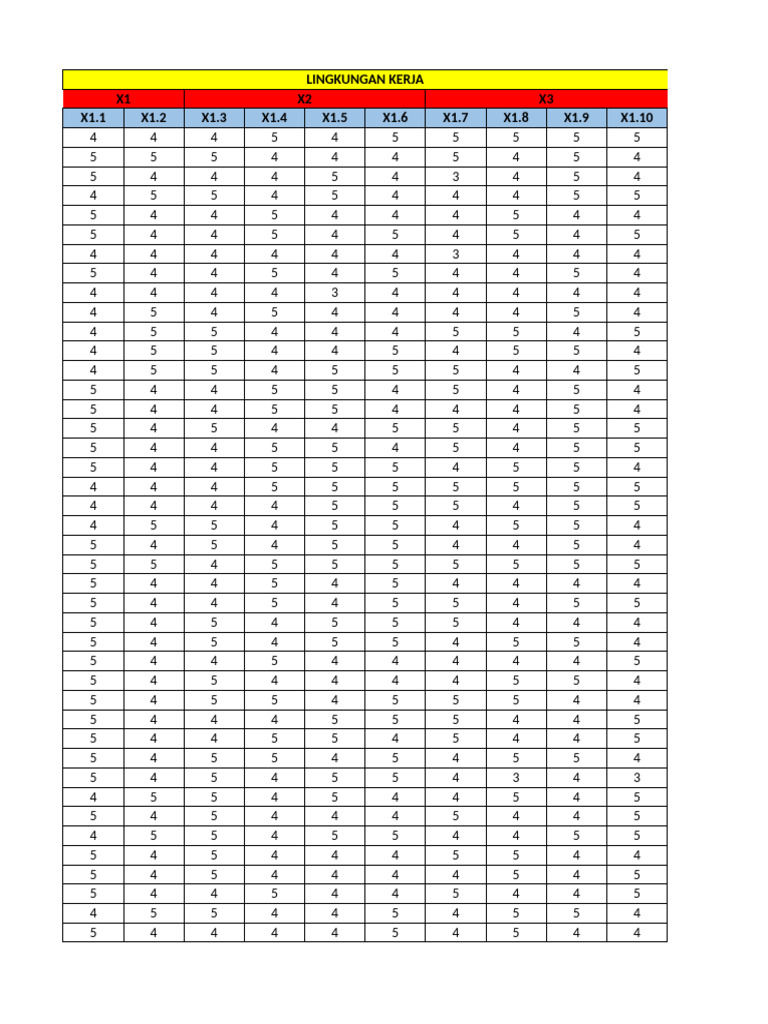 LINGKUNGAN KERJA

| X1 | | X2 | | | | X3 | | | |
|---|---|---|---|---|---|---|---|---|---|
| X1.1 | X1.2 | X1.3 | X1.4 | X1.5 | X1.6 | X1.7 | X1.8 | X1.9 | X1.10 |
| 4 | 4 | 4 | 5 | 4 | 5 | 5 | 5 | 5 | 5 |
| 5 | 5 | 5 | 4 | 4 | 4 | 5 | 4 | 5 | 4 |
| 5 | 4 | 4 | 4 | 5 | 4 | 3 | 4 | 5 | 4 |
| 4 | 5 | 5 | 4 | 5 | 4 | 4 | 4 | 5 | 5 |
| 5 | 4 | 4 | 5 | 4 | 4 | 4 | 5 | 4 | 4 |
| 5 | 4 | 4 | 5 | 4 | 5 | 4 | 5 | 4 | 5 |
| 4 | 4 | 4 | 4 | 4 | 4 | 3 | 4 | 4 | 4 |
| 5 | 4 | 4 | 5 | 4 | 5 | 4 | 4 | 5 | 4 |
| 4 | 4 | 4 | 4 | 3 | 4 | 4 | 4 | 4 | 4 |
| 4 | 5 | 4 | 5 | 4 | 4 | 4 | 4 | 5 | 4 |
| 4 | 5 | 5 | 4 | 4 | 4 | 5 | 5 | 4 | 5 |
| 4 | 5 | 5 | 4 | 4 | 5 | 4 | 5 | 5 | 4 |
| 4 | 5 | 5 | 4 | 5 | 5 | 5 | 4 | 4 | 5 |
| 5 | 4 | 4 | 5 | 5 | 4 | 5 | 4 | 5 | 4 |
| 5 | 4 | 4 | 5 | 5 | 4 | 4 | 4 | 5 | 4 |
| 5 | 4 | 5 | 4 | 4 | 5 | 5 | 4 | 5 | 5 |
| 5 | 4 | 4 | 5 | 5 | 4 | 5 | 4 | 5 | 5 |
| 5 | 4 | 4 | 5 | 5 | 5 | 4 | 5 | 5 | 4 |
| 4 | 4 | 4 | 5 | 5 | 5 | 5 | 5 | 5 | 5 |
| 4 | 4 | 4 | 4 | 5 | 5 | 5 | 4 | 5 | 5 |
| 4 | 5 | 5 | 4 | 5 | 5 | 4 | 5 | 5 | 4 |
| 5 | 4 | 5 | 4 | 5 | 5 | 4 | 4 | 5 | 4 |
| 5 | 5 | 4 | 5 | 5 | 5 | 5 | 5 | 5 | 5 |
| 5 | 4 | 4 | 5 | 4 | 5 | 4 | 4 | 4 | 4 |
| 5 | 4 | 4 | 5 | 4 | 5 | 5 | 4 | 5 | 5 |
| 5 | 4 | 5 | 4 | 5 | 5 | 5 | 4 | 4 | 4 |
| 5 | 4 | 5 | 4 | 5 | 5 | 4 | 5 | 5 | 4 |
| 5 | 4 | 4 | 5 | 4 | 4 | 4 | 4 | 4 | 5 |
| 5 | 4 | 5 | 4 | 4 | 4 | 4 | 5 | 5 | 4 |
| 5 | 4 | 5 | 5 | 4 | 5 | 5 | 5 | 4 | 4 |
| 5 | 4 | 4 | 4 | 5 | 5 | 5 | 4 | 4 | 5 |
| 5 | 4 | 4 | 5 | 5 | 4 | 5 | 4 | 4 | 5 |
| 5 | 4 | 5 | 5 | 4 | 5 | 4 | 5 | 5 | 4 |
| 5 | 4 | 5 | 4 | 5 | 5 | 4 | 3 | 4 | 3 |
| 4 | 5 | 5 | 4 | 5 | 4 | 4 | 5 | 4 | 5 |
| 5 | 4 | 5 | 4 | 4 | 4 | 5 | 4 | 4 | 5 |
| 4 | 5 | 5 | 4 | 5 | 5 | 4 | 4 | 5 | 5 |
| 5 | 4 | 5 | 4 | 4 | 4 | 5 | 5 | 4 | 4 |
| 5 | 4 | 5 | 4 | 4 | 4 | 4 | 5 | 4 | 5 |
| 5 | 4 | 4 | 5 | 4 | 4 | 5 | 4 | 4 | 5 |
| 4 | 5 | 5 | 4 | 4 | 5 | 4 | 5 | 5 | 4 |
| 5 | 4 | 4 | 4 | 4 | 5 | 4 | 5 | 4 | 4 |